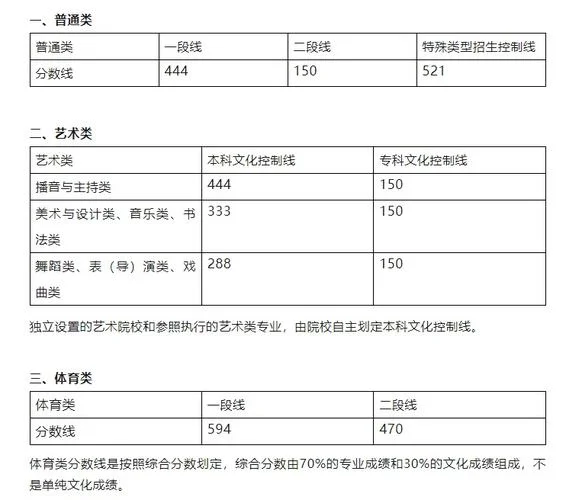 一、普通类

| 普通类 | 一段线 | 二段线 | 特殊类型招生控制线 |
|---|---|---|---|
| 分数线 | 444 | 150 | 521 |

二、艺术类

| 艺术类 | 本科文化控制线 | 专科文化控制线 |
|---|---|---|
| 播音与主持类 | 444 | 150 |
| 美术与设计类、音乐类、书法类 | 333 | 150 |
| 舞蹈类、表（导）演类、戏曲类 | 288 | 150 |

独立设置的艺术院校和参照执行的艺术类专业，由院校自主划定本科文化控制线。

三、体育类

| 体育类 | 一段线 | 二段线 |
|---|---|---|
| 分数线 | 594 | 470 |

体育类分数线是按照综合分数划定，综合分数由70%的专业成绩和30%的文化成绩组成，不是单纯文化成绩。